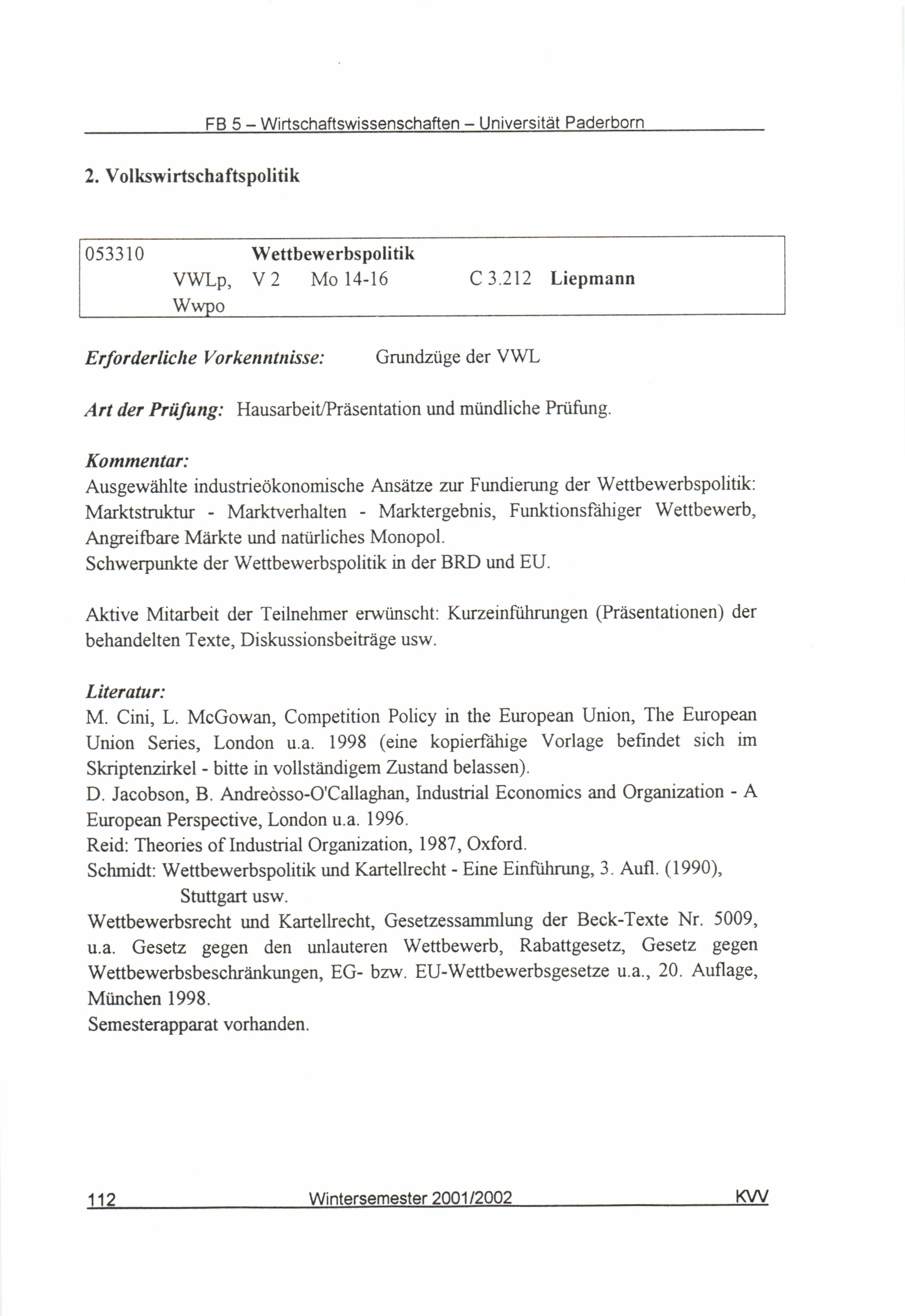 FB 5 – Wirtschaftswissenschaften – Universität Paderborn

2. Volkswirtschaftspolitik

053310 Wettbewerbspolitik
VWLp, Wwpo V 2 Mo 14-16 C 3.212 Liepmann

Erforderliche Vorkenntnisse: Grundzüge der VWL

Art der Prüfung: Hausarbeit/Präsentation und mündliche Prüfung.

Kommentar:
Ausgewählte industrieökonomische Ansätze zur Fundierung der Wettbewerbspolitik: Marktstruktur - Marktverhalten - Marktergebnis, Funktionsfähiger Wettbewerb, Angreifbare Märkte und natürliches Monopol.
Schwerpunkte der Wettbewerbspolitik in der BRD und EU.

Aktive Mitarbeit der Teilnehmer erwünscht: Kurzeinführungen (Präsentationen) der behandelten Texte, Diskussionsbeiträge usw.

Literatur:
M. Cini, L. McGowan, Competition Policy in the European Union, The European Union Series, London u.a. 1998 (eine kopierfähige Vorlage befindet sich im Skriptenzirkel - bitte in vollständigem Zustand belassen).
D. Jacobson, B. Andreòsso-O'Callaghan, Industrial Economics and Organization - A European Perspective, London u.a. 1996.
Reid: Theories of Industrial Organization, 1987, Oxford.
Schmidt: Wettbewerbspolitik und Kartellrecht - Eine Einführung, 3. Aufl. (1990), Stuttgart usw.
Wettbewerbsrecht und Kartellrecht, Gesetzessammlung der Beck-Texte Nr. 5009, u.a. Gesetz gegen den unlauteren Wettbewerb, Rabattgesetz, Gesetz gegen Wettbewerbsbeschränkungen, EG- bzw. EU-Wettbewerbsgesetze u.a., 20. Auflage, München 1998.
Semesterapparat vorhanden.

112 Wintersemester 2001/2002 KVV